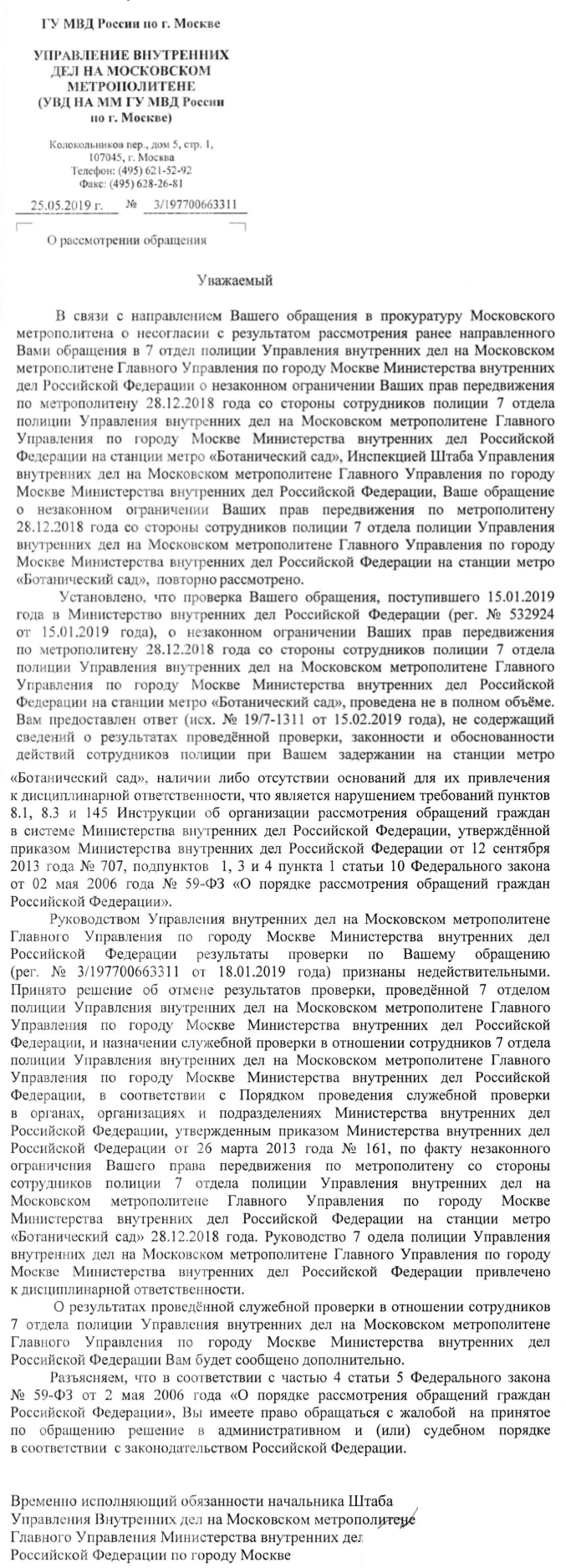 ГУ МВД России по г. Москве

УПРАВЛЕНИЕ ВНУТРЕННИХ ДЕЛ НА МОСКОВСКОМ МЕТРОПОЛИТЕНЕ (УВД НА ММ ГУ МВД России по г. Москве)

Колокольников пер., дом 5, стр. 1, 107045, г. Москва
Телефон: (495) 621-52-92
Факс: (495) 628-26-81

25.05.2019 г. № 3/197700663311

О рассмотрении обращения

Уважаемый

В связи с направлением Вашего обращения в прокуратуру Московского метрополитена о несогласии с результатом рассмотрения ранее направленного Вами обращения в 7 отдел полиции Управления внутренних дел на Московском метрополитене Главного Управления по городу Москве Министерства внутренних дел Российской Федерации о незаконном ограничении Ваших прав передвижения по метрополитену 28.12.2018 года со стороны сотрудников полиции 7 отдела полиции Управления внутренних дел на Московском метрополитене Главного Управления по городу Москве Министерства внутренних дел Российской Федерации на станции метро «Ботанический сад», Инспекцией Штаба Управления внутренних дел на Московском метрополитене Главного Управления по городу Москве Министерства внутренних дел Российской Федерации, Ваше обращение о незаконном ограничении Ваших прав передвижения по метрополитену 28.12.2018 года со стороны сотрудников полиции 7 отдела полиции Управления внутренних дел на Московском метрополитене Главного Управления по городу Москве Министерства внутренних дел Российской Федерации на станции метро «Ботанический сад», повторно рассмотрено.

Установлено, что проверка Вашего обращения, поступившего 15.01.2019 года в Министерство внутренних дел Российской Федерации (рег. № 532924 от 15.01.2019 года), о незаконном ограничении Ваших прав передвижения по метрополитену 28.12.2018 года со стороны сотрудников полиции 7 отдела полиции Управления внутренних дел на Московском метрополитене Главного Управления по городу Москве Министерства внутренних дел Российской Федерации на станции метро «Ботанический сад», проведена не в полном объёме. Вам предоставлен ответ (исх. № 19/7-1311 от 15.02.2019 года), не содержащий сведений о результатах проведённой проверки, законности и обоснованности действий сотрудников полиции при Вашем задержании на станции метро «Ботанический сад», наличии либо отсутствии оснований для их привлечения к дисциплинарной ответственности, что является нарушением требований пунктов 8.1, 8.3 и 145 Инструкции об организации рассмотрения обращений граждан в системе Министерства внутренних дел Российской Федерации, утверждённой приказом Министерства внутренних дел Российской Федерации от 12 сентября 2013 года № 707, подпунктов 1, 3 и 4 пункта 1 статьи 10 Федерального закона от 02 мая 2006 года № 59-ФЗ «О порядке рассмотрения обращений граждан Российской Федерации».

Руководством Управления внутренних дел на Московском метрополитене Главного Управления по городу Москве Министерства внутренних дел Российской Федерации результаты проверки по Вашему обращению (рег. № 3/197700663311 от 18.01.2019 года) признаны недействительными. Принято решение об отмене результатов проверки, проведённой 7 отделом полиции Управления внутренних дел на Московском метрополитене Главного Управления по городу Москве Министерства внутренних дел Российской Федерации, и назначении служебной проверки в отношении сотрудников 7 отдела полиции Управления внутренних дел на Московском метрополитене Главного Управления по городу Москве Министерства внутренних дел Российской Федерации, в соответствии с Порядком проведения служебной проверки в органах, организациях и подразделениях Министерства внутренних дел Российской Федерации, утвержденным приказом Министерства внутренних дел Российской Федерации от 26 марта 2013 года № 161, по факту незаконного ограничения Вашего права передвижения по метрополитену со стороны сотрудников полиции 7 отдела полиции Управления внутренних дел на Московском метрополитене Главного Управления по городу Москве Министерства внутренних дел Российской Федерации на станции метро «Ботанический сад» 28.12.2018 года. Руководство 7 одела полиции Управления внутренних дел на Московском метрополитене Главного Управления по городу Москве Министерства внутренних дел Российской Федерации привлечено к дисциплинарной ответственности.

О результатах проведённой служебной проверки в отношении сотрудников 7 отдела полиции Управления внутренних дел на Московском метрополитене Главного Управления по городу Москве Министерства внутренних дел Российской Федерации Вам будет сообщено дополнительно.

Разъясняем, что в соответствии с частью 4 статьи 5 Федерального закона № 59-ФЗ от 2 мая 2006 года «О порядке рассмотрения обращений граждан Российской Федерации», Вы имеете право обращаться с жалобой на принятое по обращению решение в административном и (или) судебном порядке в соответствии с законодательством Российской Федерации.

Временно исполняющий обязанности начальника Штаба Управления Внутренних дел на Московском метрополитене Главного Управления Министерства внутренних дел Российской Федерации по городу Москве